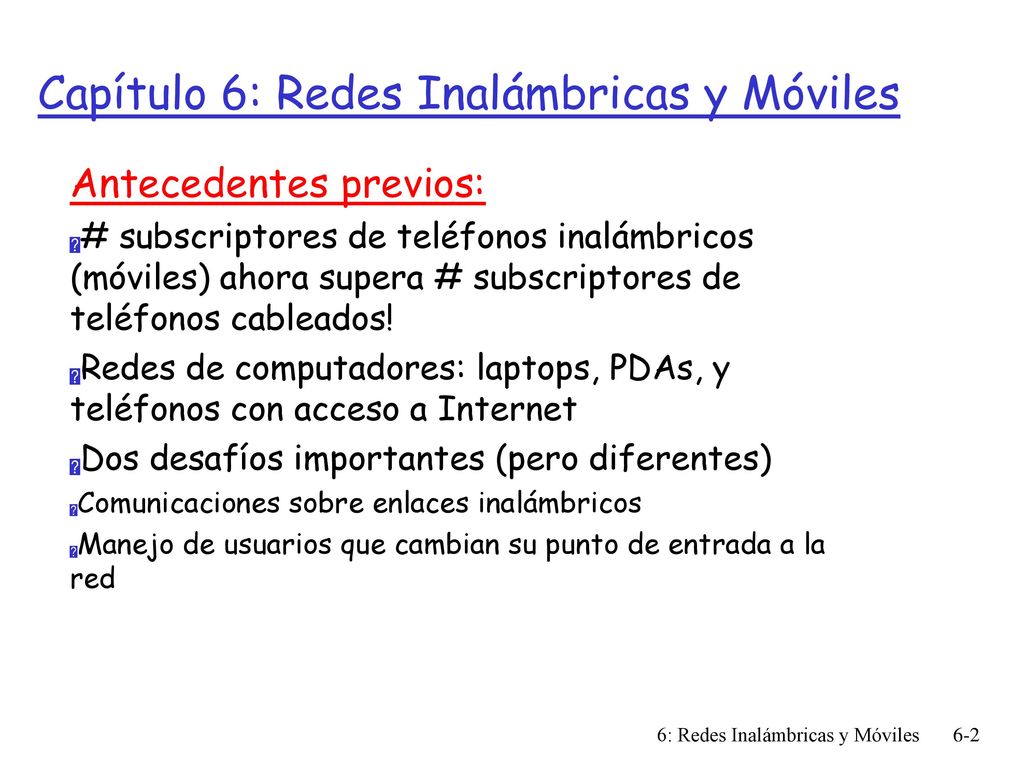 Capítulo 6: Redes Inalámbricas y Móviles

Antecedentes previos:

# subscriptores de teléfonos inalámbricos (móviles) ahora supera # subscriptores de teléfonos cableados!

Redes de computadores: laptops, PDAs, y teléfonos con acceso a Internet

Dos desafíos importantes (pero diferentes)

Comunicaciones sobre enlaces inalámbricos

Manejo de usuarios que cambian su punto de entrada a la red

6: Redes Inalámbricas y Móviles 6-2